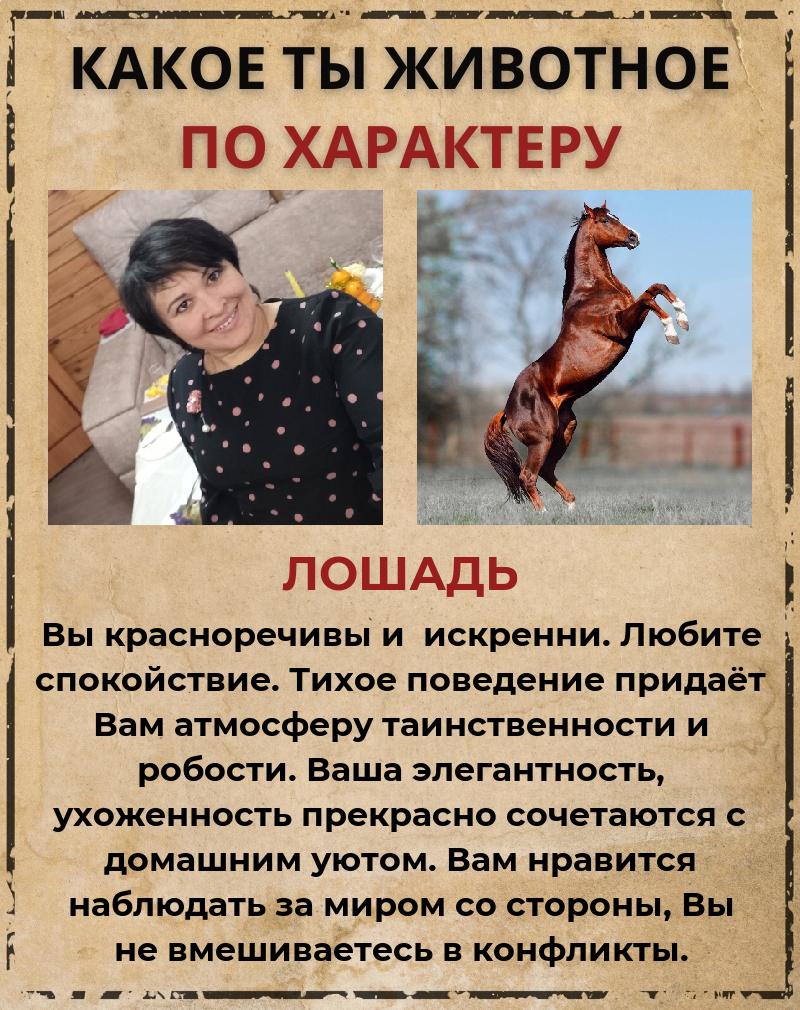 КАКОЕ ТЫ ЖИВОТНОЕ
ПО ХАРАКТЕРУ

ЛОШАДЬ

Вы красноречивы и  искренни. Любите спокойствие. Тихое поведение придаёт Вам атмосферу таинственности и робости. Ваша элегантность, ухоженность прекрасно сочетаются с домашним уютом. Вам нравится наблюдать за миром со стороны, Вы не вмешиваетесь в конфликты.